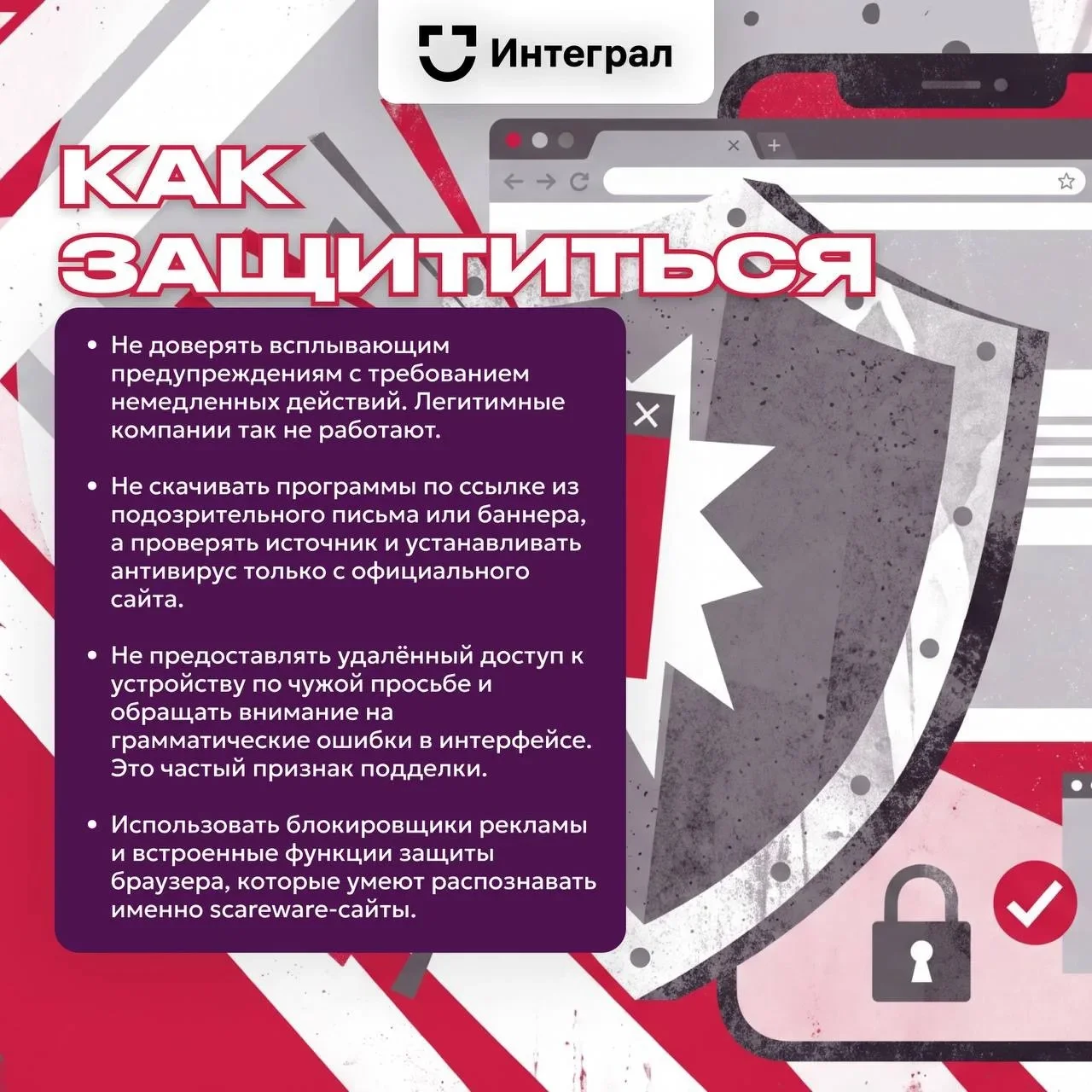 Интеграл

КАК ЗАЩИТИТЬСЯ

• Не доверять всплывающим предупреждениям с требованием немедленных действий. Легитимные компании так не работают.

• Не скачивать программы по ссылке из подозрительного письма или баннера, а проверять источник и устанавливать антивирус только с официального сайта.

• Не предоставлять удалённый доступ к устройству по чужой просьбе и обращать внимание на грамматические ошибки в интерфейсе. Это частый признак подделки.

• Использовать блокировщики рекламы и встроенные функции защиты браузера, которые умеют распознавать именно scareware-сайты.